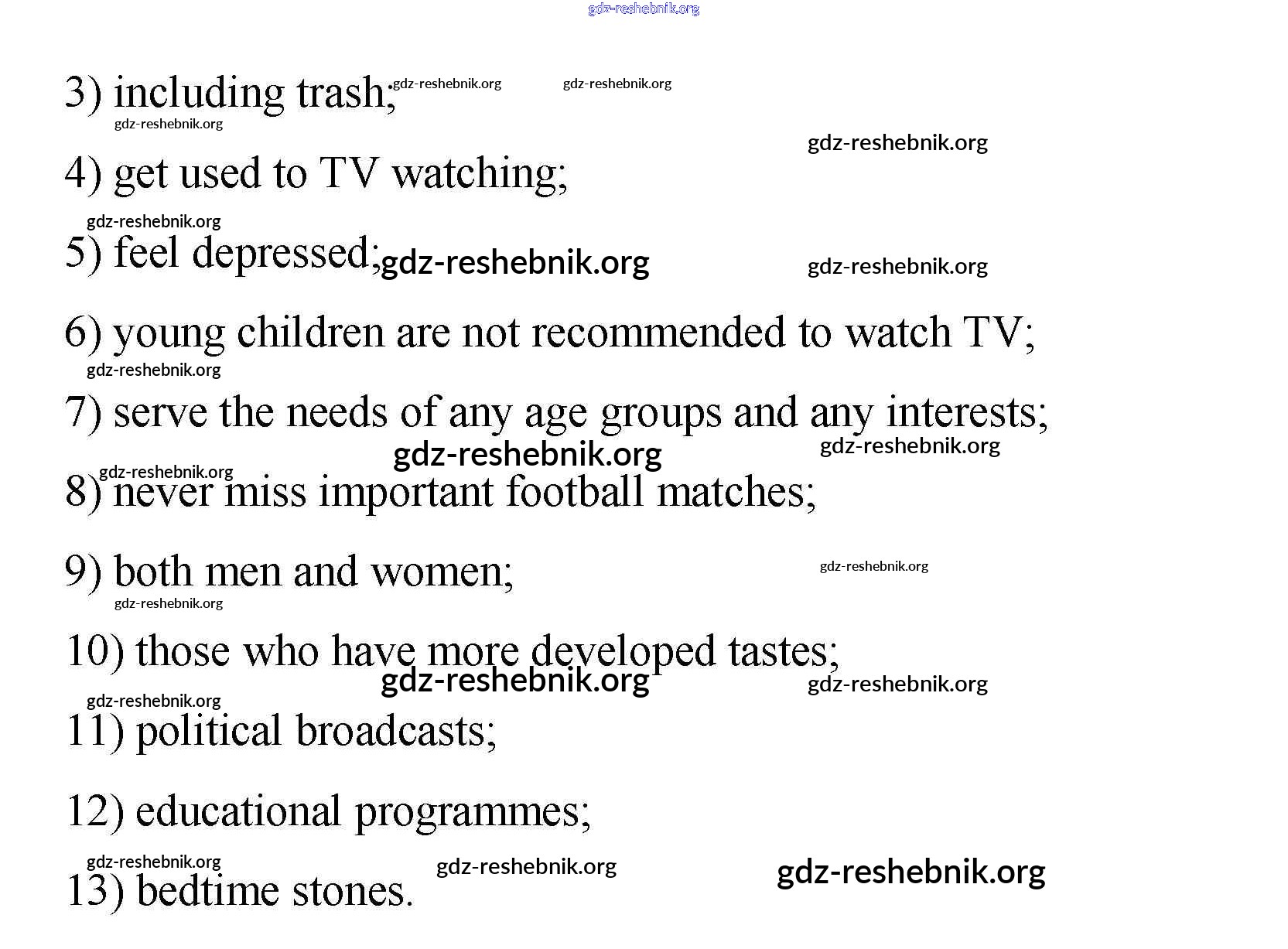 3) including trash;

4) get used to TV watching;

5) feel depressed;

6) young children are not recommended to watch TV;

7) serve the needs of any age groups and any interests;

8) never miss important football matches;

9) both men and women;

10) those who have more developed tastes;

11) political broadcasts;

12) educational programmes;

13) bedtime stones.

gdz-reshebnik.org